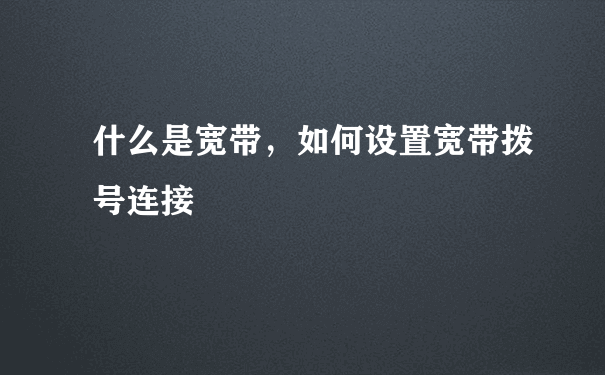 什么是宽带，如何设置宽带拨号连接